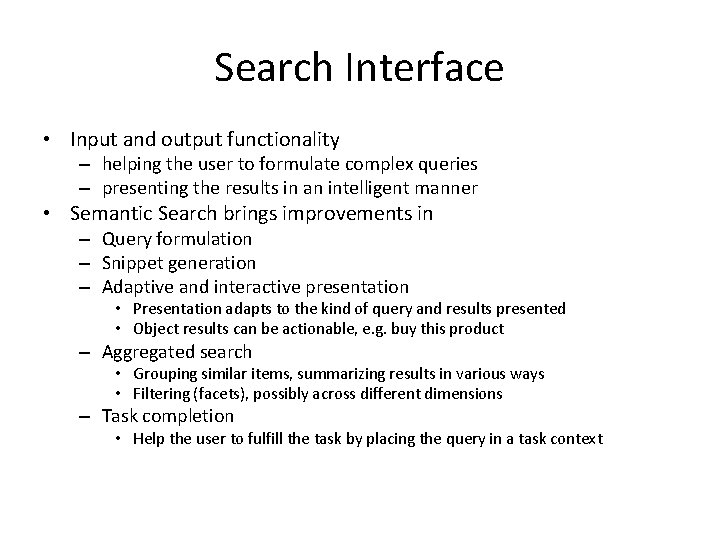 Search Interface

• Input and output functionality
  – helping the user to formulate complex queries
  – presenting the results in an intelligent manner
• Semantic Search brings improvements in
  – Query formulation
  – Snippet generation
  – Adaptive and interactive presentation
    • Presentation adapts to the kind of query and results presented
    • Object results can be actionable, e.g. buy this product
  – Aggregated search
    • Grouping similar items, summarizing results in various ways
    • Filtering (facets), possibly across different dimensions
  – Task completion
    • Help the user to fulfill the task by placing the query in a task context